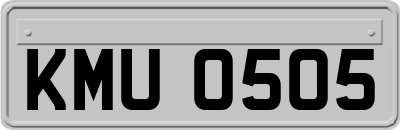 KMU 0505